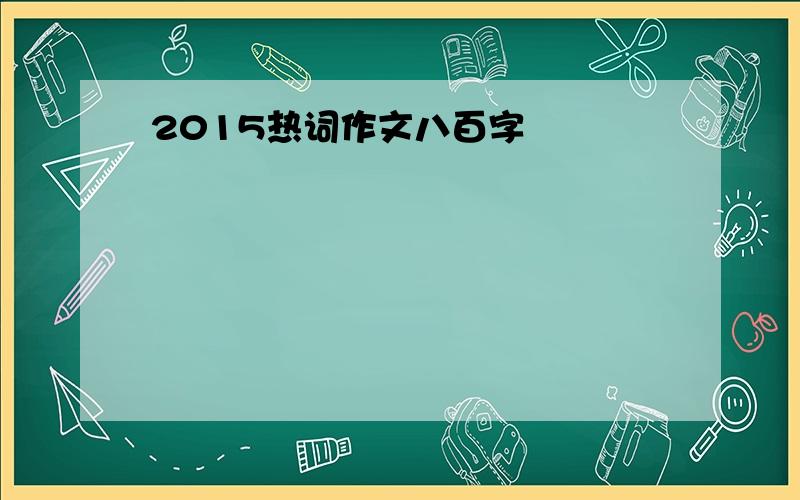 2015热词作文八百字